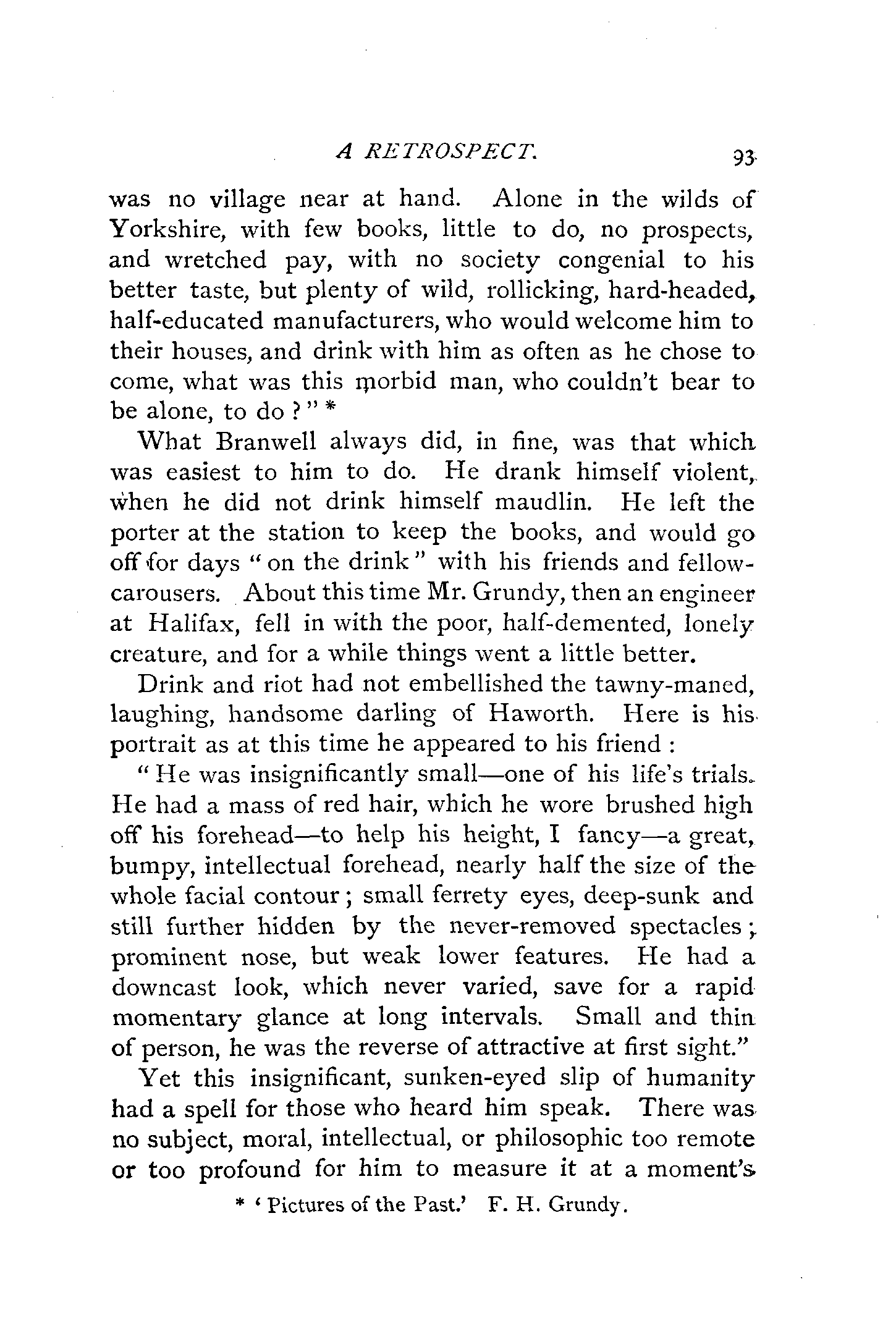 A RETROSPECT. 93

was no village near at hand. Alone in the wilds of Yorkshire, with few books, little to do, no prospects, and wretched pay, with no society congenial to his better taste, but plenty of wild, rollicking, hard-headed, half-educated manufacturers, who would welcome him to their houses, and drink with him as often as he chose to come, what was this morbid man, who couldn't bear to be alone, to do?" *

What Branwell always did, in fine, was that which was easiest to him to do. He drank himself violent, when he did not drink himself maudlin. He left the porter at the station to keep the books, and would go off for days "on the drink" with his friends and fellow-carousers. About this time Mr. Grundy, then an engineer at Halifax, fell in with the poor, half-demented, lonely creature, and for a while things went a little better.

Drink and riot had not embellished the tawny-maned, laughing, handsome darling of Haworth. Here is his portrait as at this time he appeared to his friend:

"He was insignificantly small—one of his life's trials. He had a mass of red hair, which he wore brushed high off his forehead—to help his height, I fancy—a great, bumpy, intellectual forehead, nearly half the size of the whole facial contour; small ferrety eyes, deep-sunk and still further hidden by the never-removed spectacles; prominent nose, but weak lower features. He had a downcast look, which never varied, save for a rapid momentary glance at long intervals. Small and thin of person, he was the reverse of attractive at first sight."

Yet this insignificant, sunken-eyed slip of humanity had a spell for those who heard him speak. There was no subject, moral, intellectual, or philosophic too remote or too profound for him to measure it at a moment's

* 'Pictures of the Past.' F. H. Grundy.